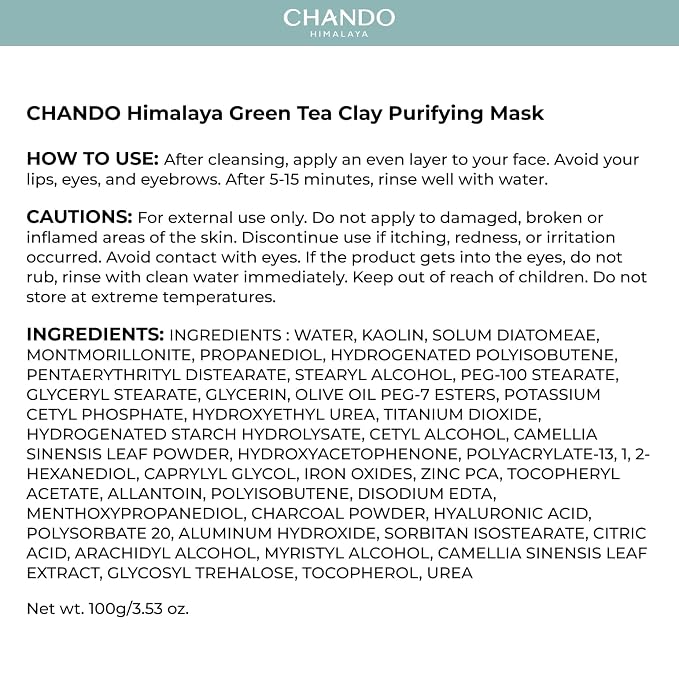 CHANDO
HIMALAYA

CHANDO Himalaya Green Tea Clay Purifying Mask

HOW TO USE: After cleansing, apply an even layer to your face. Avoid your lips, eyes, and eyebrows. After 5-15 minutes, rinse well with water.

CAUTIONS: For external use only. Do not apply to damaged, broken or inflamed areas of the skin. Discontinue use if itching, redness, or irritation occurred. Avoid contact with eyes. If the product gets into the eyes, do not rub, rinse with clean water immediately. Keep out of reach of children. Do not store at extreme temperatures.

INGREDIENTS: INGREDIENTS : WATER, KAOLIN, SOLUM DIATOMEAE, MONTMORILLONITE, PROPANEDIOL, HYDROGENATED POLYISOBUTENE, PENTAERYTHRITYL DISTEARATE, STEARYL ALCOHOL, PEG-100 STEARATE, GLYCERYL STEARATE, GLYCERIN, OLIVE OIL PEG-7 ESTERS, POTASSIUM CETYL PHOSPHATE, HYDROXYETHYL UREA, TITANIUM DIOXIDE, HYDROGENATED STARCH HYDROLYSATE, CETYL ALCOHOL, CAMELLIA SINENSIS LEAF POWDER, HYDROXYACETOPHENONE, POLYACRYLATE-13, 1, 2-HEXANEDIOL, CAPRYLYL GLYCOL, IRON OXIDES, ZINC PCA, TOCOPHERYL ACETATE, ALLANTOIN, POLYISOBUTENE, DISODIUM EDTA, MENTHOXYPROPANEDIOL, CHARCOAL POWDER, HYALURONIC ACID, POLYSORBATE 20, ALUMINUM HYDROXIDE, SORBITAN ISOSTEARATE, CITRIC ACID, ARACHIDYL ALCOHOL, MYRISTYL ALCOHOL, CAMELLIA SINENSIS LEAF EXTRACT, GLYCOSYL TREHALOSE, TOCOPHEROL, UREA

Net wt. 100g/3.53 oz.